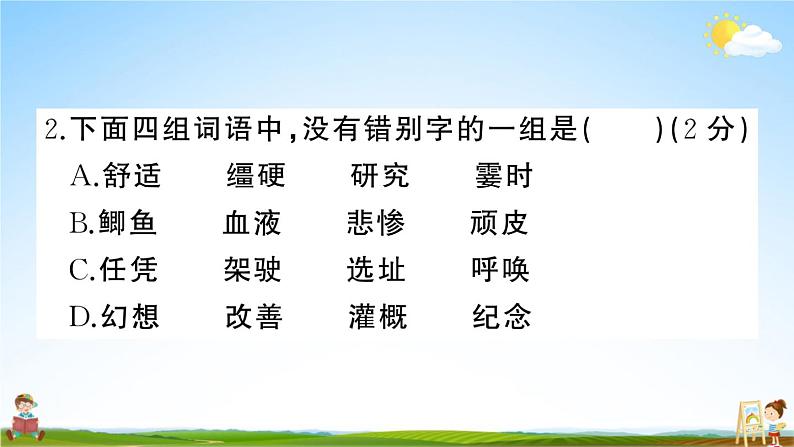 2.下面四组词语中,没有错别字的一组是(　　)(2 分)

A.舒适　　缰硬　　研究　　霎时

B.鲫鱼　　血液　　悲惨　　顽皮

C.任凭　　架驶　　选址　　呼唤

D.幻想　　改善　　灌概　　纪念